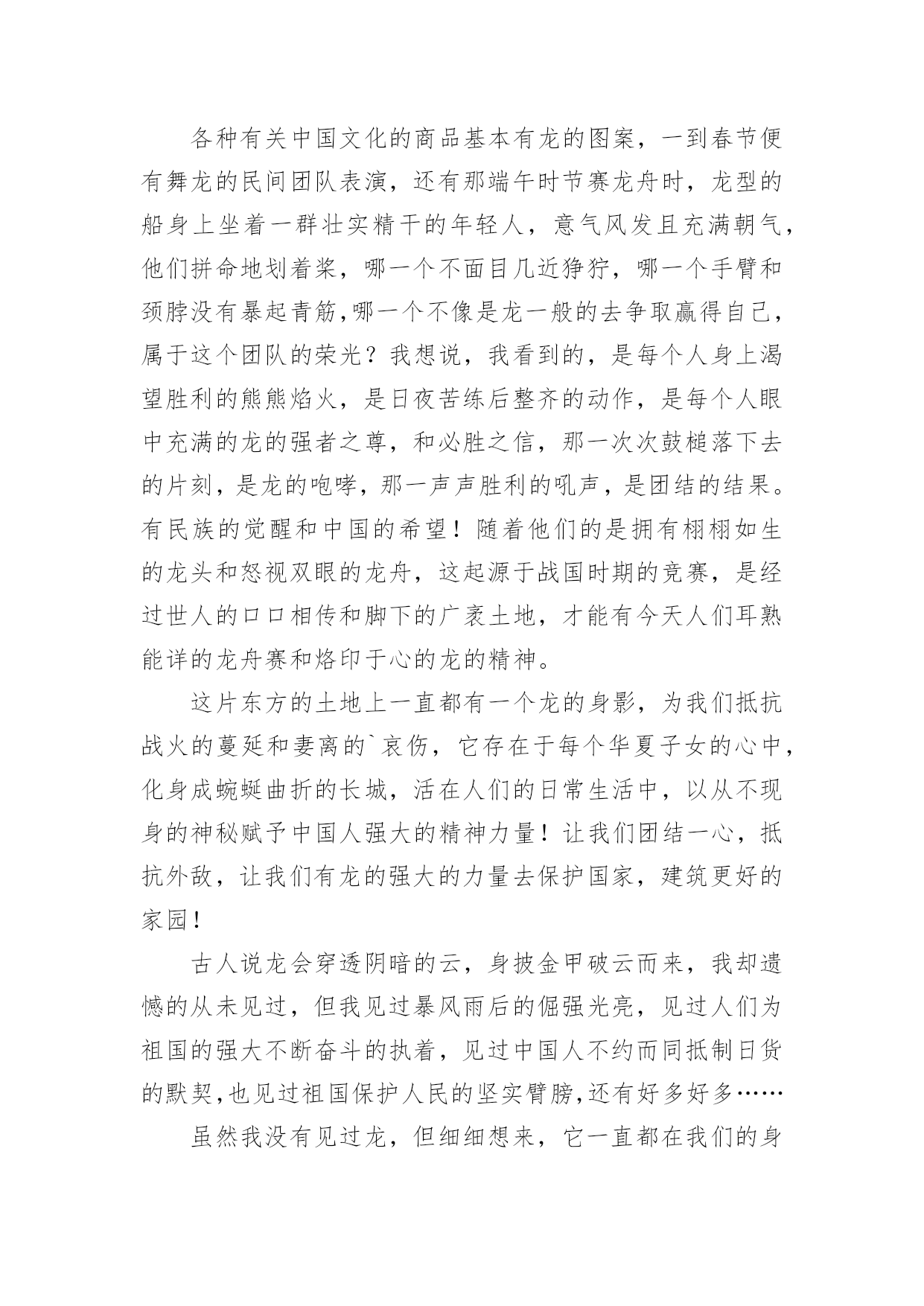 各种有关中国文化的商品基本有龙的图案，一到春节便有舞龙的民间团队表演，还有那端午时节赛龙舟时，龙型的船身上坐着一群壮实精干的年轻人，意气风发且充满朝气，他们拼命地划着桨，哪一个不面目几近狰狞，哪一个手臂和颈脖没有暴起青筋,哪一个不像是龙一般的去争取赢得自己，属于这个团队的荣光？我想说，我看到的，是每个人身上渴望胜利的熊熊焰火，是日夜苦练后整齐的动作，是每个人眼中充满的龙的强者之尊，和必胜之信，那一次次鼓槌落下去的片刻，是龙的咆哮，那一声声胜利的吼声，是团结的结果。有民族的觉醒和中国的希望！随着他们的是拥有栩栩如生的龙头和怒视双眼的龙舟，这起源于战国时期的竞赛，是经过世人的口口相传和脚下的广袤土地，才能有今天人们耳熟能详的龙舟赛和烙印于心的龙的精神。

这片东方的土地上一直都有一个龙的身影，为我们抵抗战火的蔓延和妻离的`哀伤，它存在于每个华夏子女的心中，化身成蜿蜒曲折的长城，活在人们的日常生活中，以从不现身的神秘赋予中国人强大的精神力量！让我们团结一心，抵抗外敌，让我们有龙的强大的力量去保护国家，建筑更好的家园！

古人说龙会穿透阴暗的云，身披金甲破云而来，我却遗憾的从未见过，但我见过暴风雨后的倔强光亮，见过人们为祖国的强大不断奋斗的执着，见过中国人不约而同抵制日货的默契,也见过祖国保护人民的坚实臂膀,还有好多好多……

虽然我没有见过龙，但细细想来，它一直都在我们的身